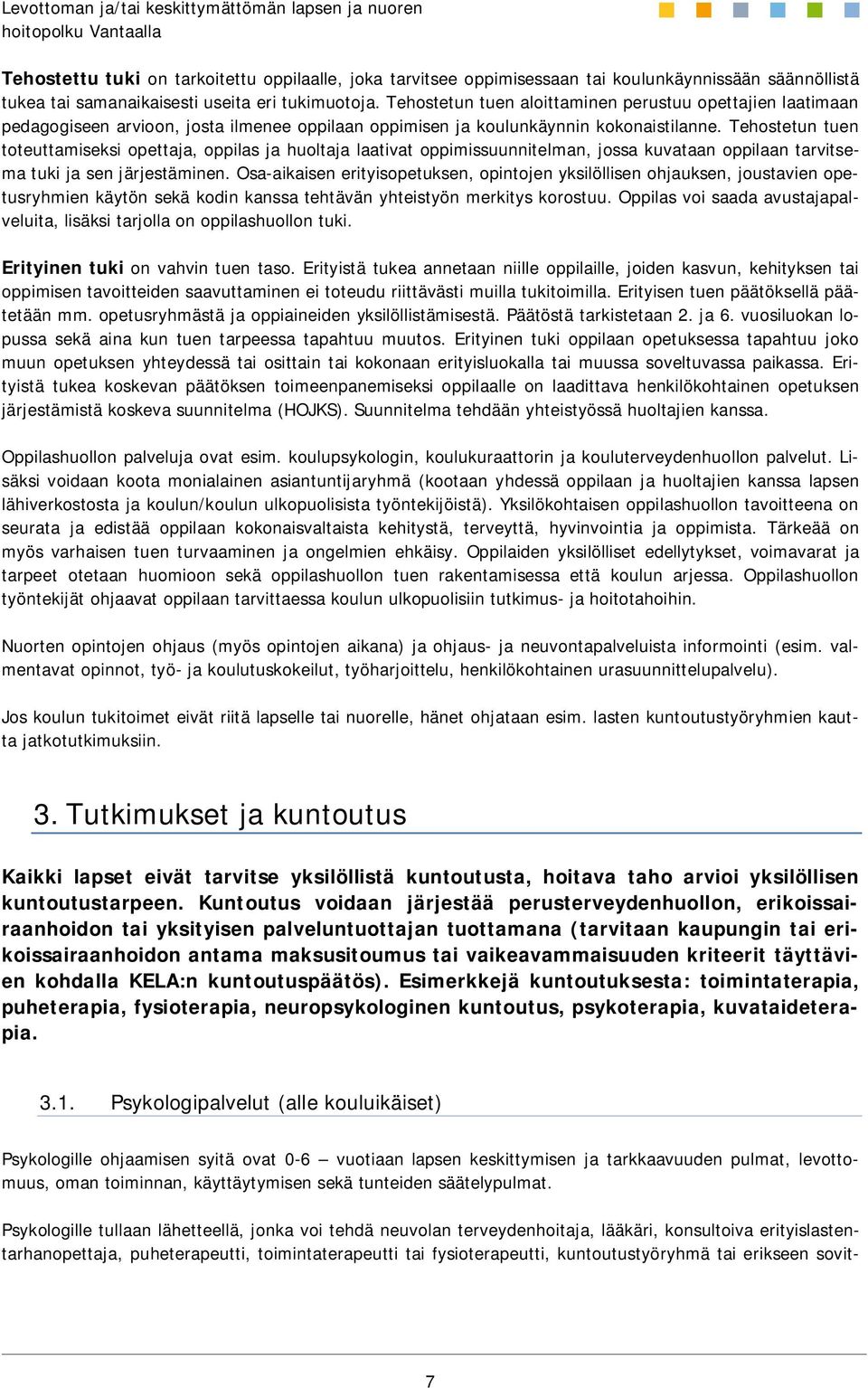 Levottoman ja/tai keskittymättömän lapsen ja nuoren hoitopolku Vantaalla

Tehostettu tuki on tarkoitettu oppilaalle, joka tarvitsee oppimisessaan tai koulunkäynnissään säännöllistä tukea tai samanaikaisesti useita eri tukimuotoja. Tehostetun tuen aloittaminen perustuu opettajien laatimaan pedagogiseen arvioon, josta ilmenee oppilaan oppimisen ja koulunkäynnin kokonaistilanne. Tehostetun tuen toteuttamiseksi opettaja, oppilas ja huoltaja laativat oppimissuunnitelman, jossa kuvataan oppilaan tarvitsema tuki ja sen järjestäminen. Osa-aikaisen erityisopetuksen, opintojen yksilöllisen ohjauksen, joustavien opetusryhmien käytön sekä kodin kanssa tehtävän yhteistyön merkitys korostuu. Oppilas voi saada avustajapalveluita, lisäksi tarjolla on oppilashuollon tuki.

Erityinen tuki on vahvin tuen taso. Erityistä tukea annetaan niille oppilaille, joiden kasvun, kehityksen tai oppimisen tavoitteiden saavuttaminen ei toteudu riittävästi muilla tukitoimilla. Erityisen tuen päätöksellä päätetään mm. opetusryhmästä ja oppiaineiden yksilöllistämisestä. Päätöstä tarkistetaan 2. ja 6. vuosiluokan lopussa sekä aina kun tuen tarpeessa tapahtuu muutos. Erityinen tuki oppilaan opetuksessa tapahtuu joko muun opetuksen yhteydessä tai osittain tai kokonaan erityisluokalla tai muussa soveltuvassa paikassa. Erityistä tukea koskevan päätöksen toimeenpanemiseksi oppilaalle on laadittava henkilökohtainen opetuksen järjestämistä koskeva suunnitelma (HOJKS). Suunnitelma tehdään yhteistyössä huoltajien kanssa.

Oppilashuollon palveluja ovat esim. koulupsykologin, koulukuraattorin ja kouluterveydenhuollon palvelut. Lisäksi voidaan koota monialainen asiantuntijaryhmä (kootaan yhdessä oppilaan ja huoltajien kanssa lapsen lähiverkostosta ja koulun/koulun ulkopuolisista työntekijöistä). Yksilökohtaisen oppilashuollon tavoitteena on seurata ja edistää oppilaan kokonaisvaltaista kehitystä, terveyttä, hyvinvointia ja oppimista. Tärkeää on myös varhaisen tuen turvaaminen ja ongelmien ehkäisy. Oppilaiden yksilölliset edellytykset, voimavarat ja tarpeet otetaan huomioon sekä oppilashuollon tuen rakentamisessa että koulun arjessa. Oppilashuollon työntekijät ohjaavat oppilaan tarvittaessa koulun ulkopuolisiin tutkimus- ja hoitotahoihin.

Nuorten opintojen ohjaus (myös opintojen aikana) ja ohjaus- ja neuvontapalveluista informointi (esim. valmentavat opinnot, työ- ja koulutuskokeilut, työharjoittelu, henkilökohtainen urasuunnittelupalvelu).

Jos koulun tukitoimet eivät riitä lapselle tai nuorelle, hänet ohjataan esim. lasten kuntoutustyöryhmien kautta jatkotutkimuksiin.

3. Tutkimukset ja kuntoutus

Kaikki lapset eivät tarvitse yksilöllistä kuntoutusta, hoitava taho arvioi yksilöllisen kuntoutustarpeen. Kuntoutus voidaan järjestää perusterveydenhuollon, erikoissairaanhoidon tai yksityisen palveluntuottajan tuottamana (tarvitaan kaupungin tai erikoissairaanhoidon antama maksusitoumus tai vaikeavammaisuuden kriteerit täyttävien kohdalla KELA:n kuntoutuspäätös). Esimerkkejä kuntoutuksesta: toimintaterapia, puheterapia, fysioterapia, neuropsykologinen kuntoutus, psykoterapia, kuvataideterapia.

3.1. Psykologipalvelut (alle kouluikäiset)

Psykologille ohjaamisen syitä ovat 0-6 – vuotiaan lapsen keskittymisen ja tarkkaavuuden pulmat, levottomuus, oman toiminnan, käyttäytymisen sekä tunteiden säätelypulmat.

Psykologille tullaan lähetteellä, jonka voi tehdä neuvolan terveydenhoitaja, lääkäri, konsultoiva erityislastentarhanopettaja, puheterapeutti, toimintaterapeutti tai fysioterapeutti, kuntoutustyöryhmä tai erikseen sovit-

7